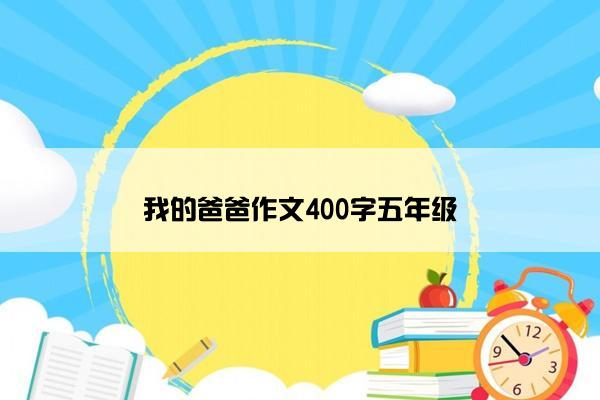 我的爸爸作文400字五年级

12
9
3
6